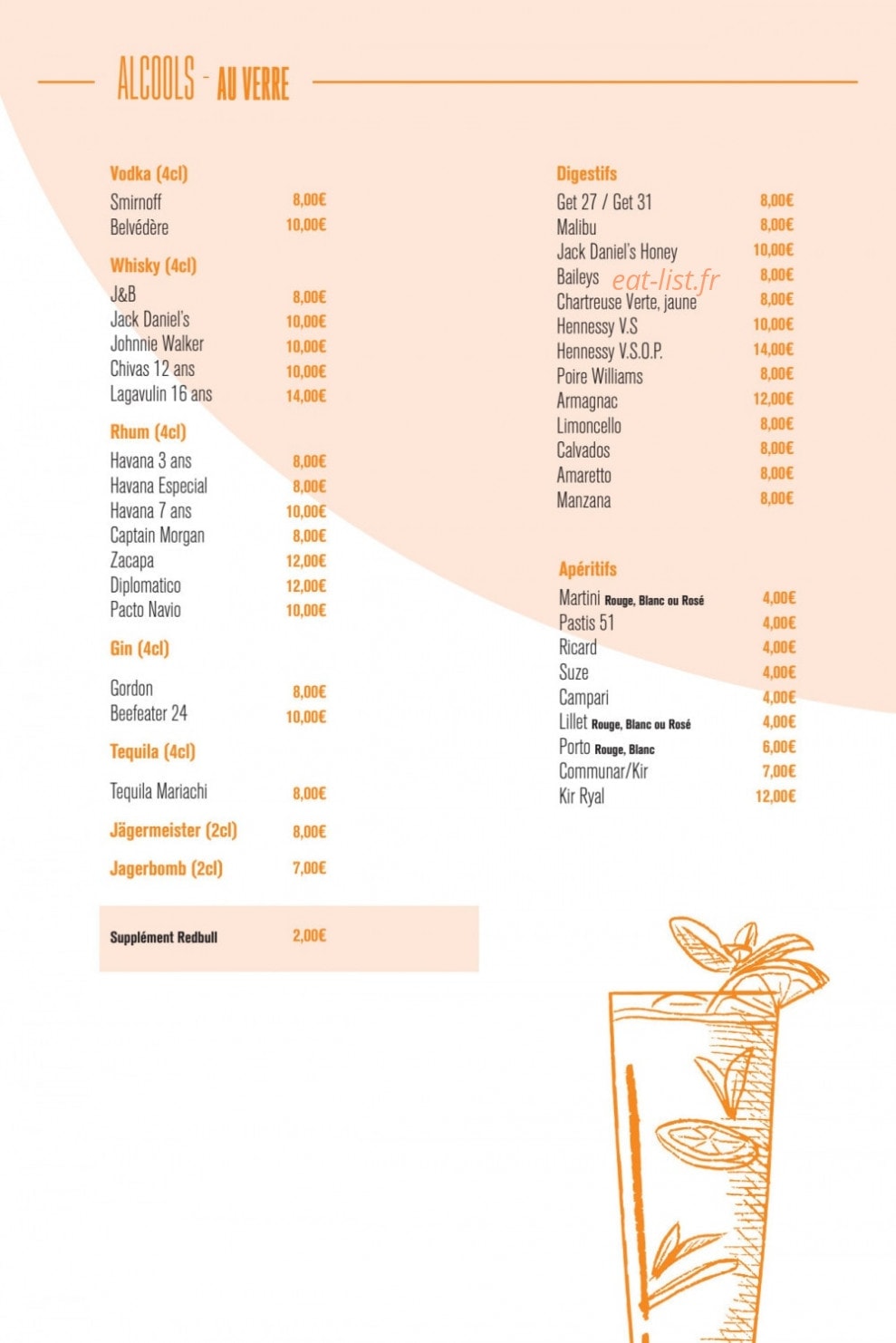 ALCOOLS - AU VERRE

Vodka (4cl)
Smirnoff 8,00€
Belvédère 10,00€

Whisky (4cl)
J&B 8,00€
Jack Daniel's 10,00€
Johnnie Walker 10,00€
Chivas 12 ans 10,00€
Lagavulin 16 ans 14,00€

Rhum (4cl)
Havana 3 ans 8,00€
Havana Especial 8,00€
Havana 7 ans 10,00€
Captain Morgan 8,00€
Zacapa 12,00€
Diplomatico 12,00€
Pacto Navio 10,00€

Gin (4cl)
Gordon 8,00€
Beefeater 24 10,00€

Tequila (4cl)
Tequila Mariachi 8,00€

Jägermeister (2cl) 8,00€

Jagerbomb (2cl) 7,00€

Supplément Redbull 2,00€

Digestifs
Get 27 / Get 31 8,00€
Malibu 8,00€
Jack Daniel's Honey 10,00€
Baileys 8,00€
eat-list.fr
Chartreuse Verte, jaune 8,00€
Hennessy V.S 10,00€
Hennessy V.S.O.P. 14,00€
Poire Williams 8,00€
Armagnac 12,00€
Limoncello 8,00€
Calvados 8,00€
Amaretto 8,00€
Manzana 8,00€

Apéritifs
Martini Rouge, Blanc ou Rosé 4,00€
Pastis 51 4,00€
Ricard 4,00€
Suze 4,00€
Campari 4,00€
Lillet Rouge, Blanc ou Rosé 4,00€
Porto Rouge, Blanc 6,00€
Communar/Kir 7,00€
Kir Ryal 12,00€